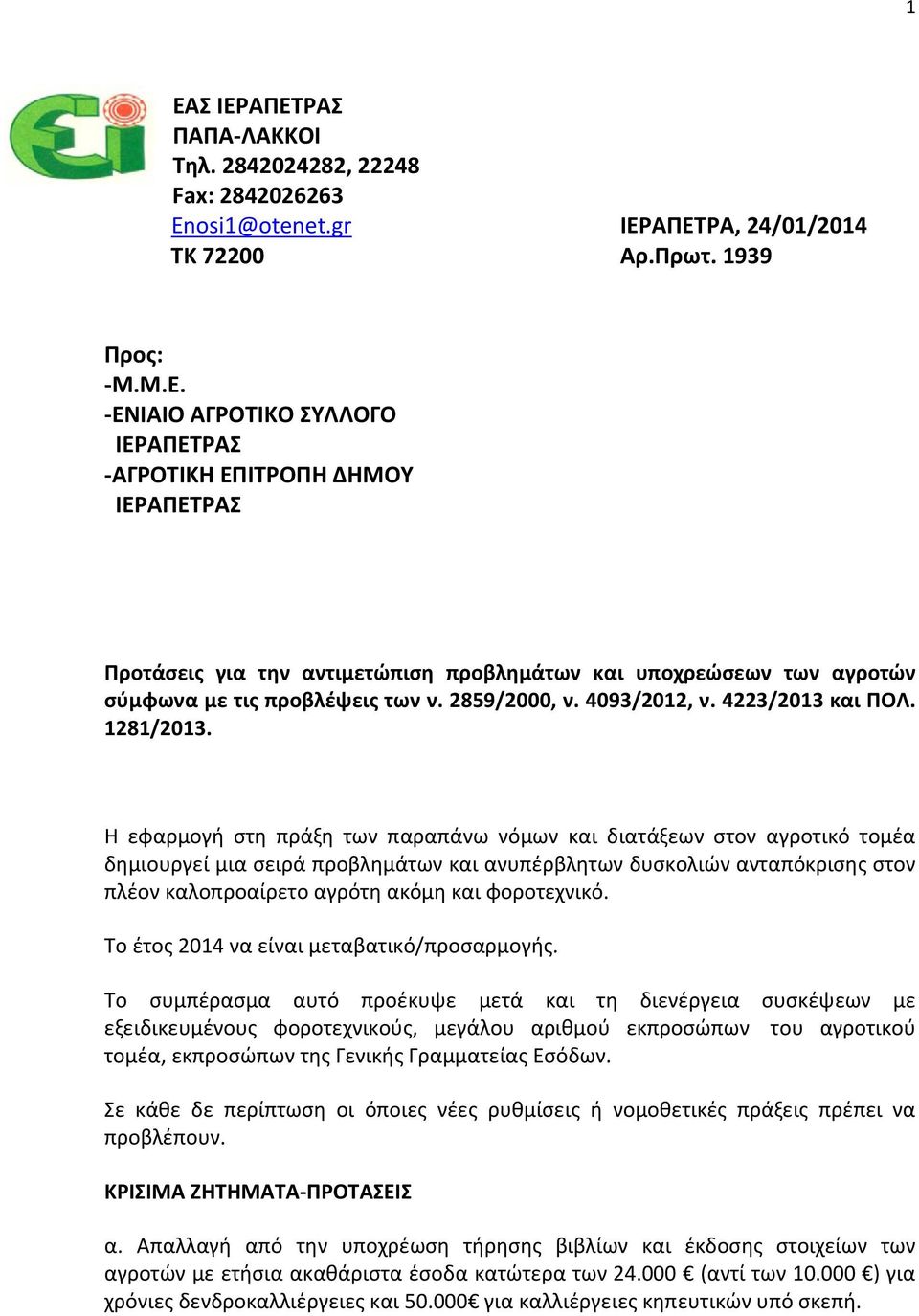 1

ΕΑΣ ΙΕΡΑΠΕΤΡΑΣ
ΠΑΠΑ-ΛΑΚΚΟΙ
Τηλ. 2842024282, 22248
Fax: 2842026263
Enosi1@otenet.gr
ΤΚ 72200

ΙΕΡΑΠΕΤΡΑ, 24/01/2014
Αρ.Πρωτ. 1939

Προς:
-Μ.Μ.Ε.
-ΕΝΙΑΙΟ ΑΓΡΟΤΙΚΟ ΣΥΛΛΟΓΟ ΙΕΡΑΠΕΤΡΑΣ
-ΑΓΡΟΤΙΚΗ ΕΠΙΤΡΟΠΗ ΔΗΜΟΥ ΙΕΡΑΠΕΤΡΑΣ

Προτάσεις για την αντιμετώπιση προβλημάτων και υποχρεώσεων των αγροτών σύμφωνα με τις προβλέψεις των ν. 2859/2000, ν. 4093/2012, ν. 4223/2013 και ΠΟΛ. 1281/2013.

Η εφαρμογή στη πράξη των παραπάνω νόμων και διατάξεων στον αγροτικό τομέα δημιουργεί μια σειρά προβλημάτων και ανυπέρβλητων δυσκολιών ανταπόκρισης στον πλέον καλοπροαίρετο αγρότη ακόμη και φοροτεχνικό.

Το έτος 2014 να είναι μεταβατικό/προσαρμογής.

Το συμπέρασμα αυτό προέκυψε μετά και τη διενέργεια συσκέψεων με εξειδικευμένους φοροτεχνικούς, μεγάλου αριθμού εκπροσώπων του αγροτικού τομέα, εκπροσώπων της Γενικής Γραμματείας Εσόδων.

Σε κάθε δε περίπτωση οι όποιες νέες ρυθμίσεις ή νομοθετικές πράξεις πρέπει να προβλέπουν.

ΚΡΙΣΙΜΑ ΖΗΤΗΜΑΤΑ-ΠΡΟΤΑΣΕΙΣ

α. Απαλλαγή από την υποχρέωση τήρησης βιβλίων και έκδοσης στοιχείων των αγροτών με ετήσια ακαθάριστα έσοδα κατώτερα των 24.000 € (αντί των 10.000 €) για χρόνιες δενδροκαλλιέργειες και 50.000€ για καλλιέργειες κηπευτικών υπό σκεπή.